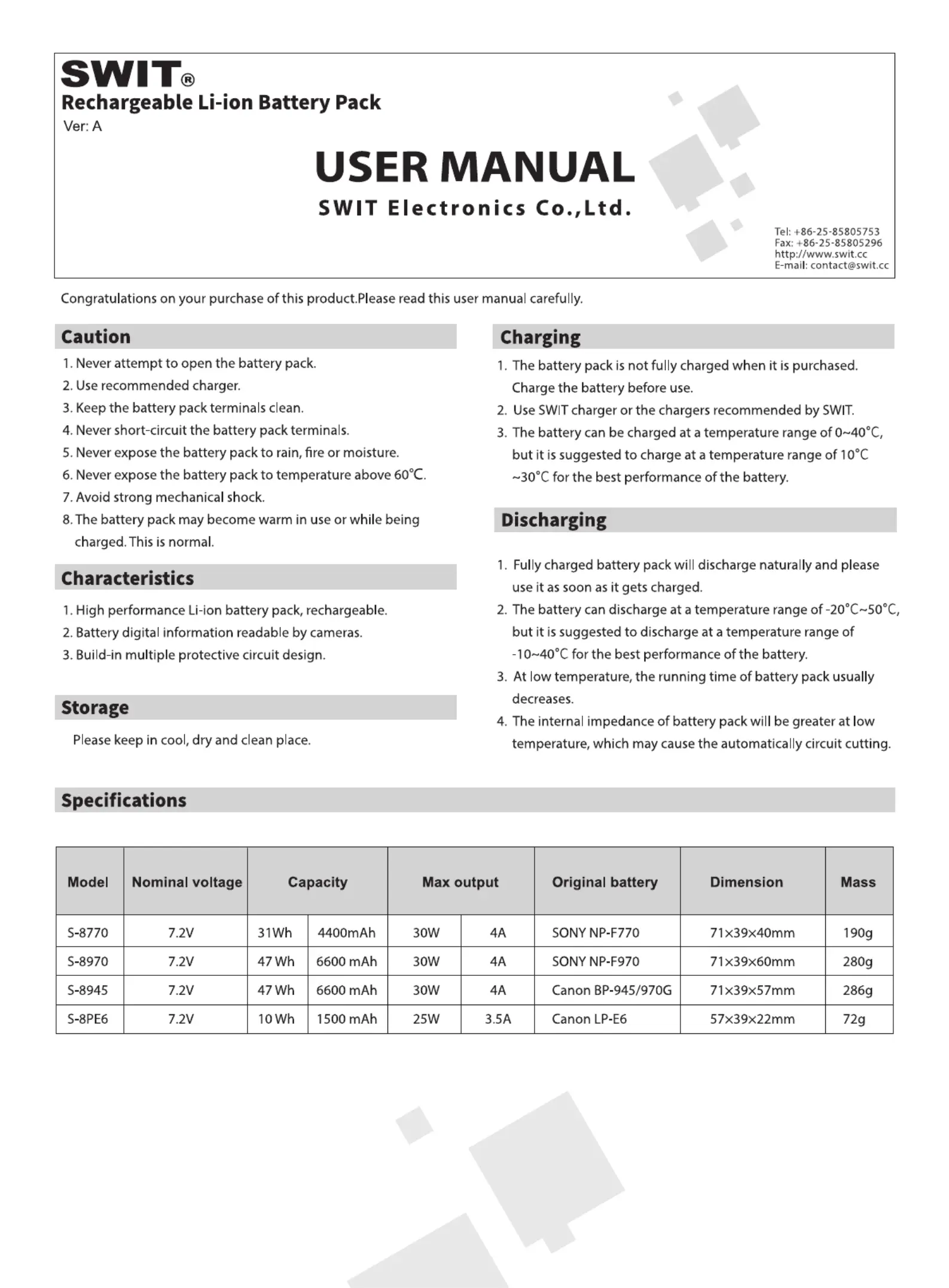 SWIT®
Rechargeable Li-ion Battery Pack
Ver: A

USER MANUAL
SWIT Electronics Co.,Ltd.

Tel: +86-25-85805753
Fax: +86-25-85805296
http://www.swit.cc
E-mail: contact@swit.cc

Congratulations on your purchase of this product.Please read this user manual carefully.

Caution

1. Never attempt to open the battery pack.
2. Use recommended charger.
3. Keep the battery pack terminals clean.
4. Never short-circuit the battery pack terminals.
5. Never expose the battery pack to rain, fire or moisture.
6. Never expose the battery pack to temperature above 60°C.
7. Avoid strong mechanical shock.
8. The battery pack may become warm in use or while being charged. This is normal.

Characteristics

1. High performance Li-ion battery pack, rechargeable.
2. Battery digital information readable by cameras.
3. Build-in multiple protective circuit design.

Storage

Please keep in cool, dry and clean place.

Charging

1. The battery pack is not fully charged when it is purchased. Charge the battery before use.
2. Use SWIT charger or the chargers recommended by SWIT.
3. The battery can be charged at a temperature range of 0~40°C, but it is suggested to charge at a temperature range of 10°C ~30°C for the best performance of the battery.

Discharging

1. Fully charged battery pack will discharge naturally and please use it as soon as it gets charged.
2. The battery can discharge at a temperature range of -20°C~50°C, but it is suggested to discharge at a temperature range of -10~40°C for the best performance of the battery.
3. At low temperature, the running time of battery pack usually decreases.
4. The internal impedance of battery pack will be greater at low temperature, which may cause the automatically circuit cutting.

Specifications

| Model | Nominal voltage | Capacity | | Max output | | Original battery | Dimension | Mass |
|---|---|---|---|---|---|---|---|---|
| S-8770 | 7.2V | 31Wh | 4400mAh | 30W | 4A | SONY NP-F770 | 71×39×40mm | 190g |
| S-8970 | 7.2V | 47 Wh | 6600 mAh | 30W | 4A | SONY NP-F970 | 71×39×60mm | 280g |
| S-8945 | 7.2V | 47 Wh | 6600 mAh | 30W | 4A | Canon BP-945/970G | 71×39×57mm | 286g |
| S-8PE6 | 7.2V | 10 Wh | 1500 mAh | 25W | 3.5A | Canon LP-E6 | 57×39×22mm | 72g |